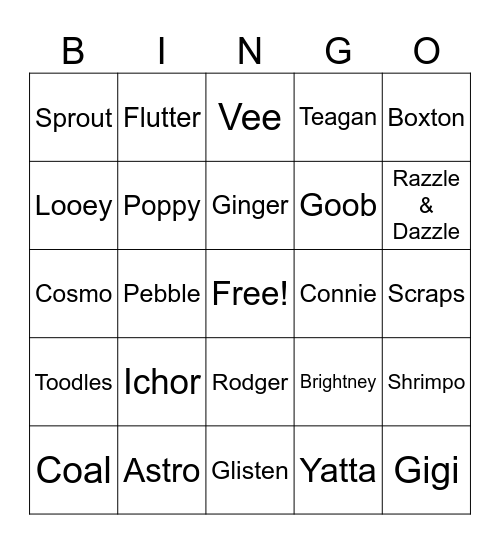 | B | I | N | G | O |
|---|---|---|---|---|
| Sprout | Flutter | Vee | Teagan | Boxton |
| Looey | Poppy | Ginger | Goob | Razzle & Dazzle |
| Cosmo | Pebble | Free! | Connie | Scraps |
| Toodles | Ichor | Rodger | Brightney | Shrimpo |
| Coal | Astro | Glisten | Yatta | Gigi |